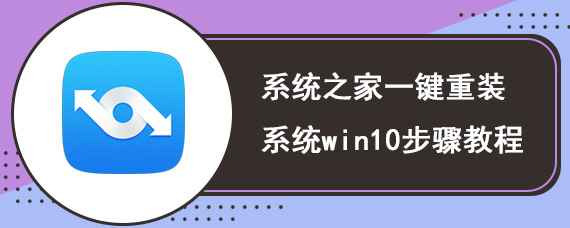 系统之家一键重装
系统win10步骤教程